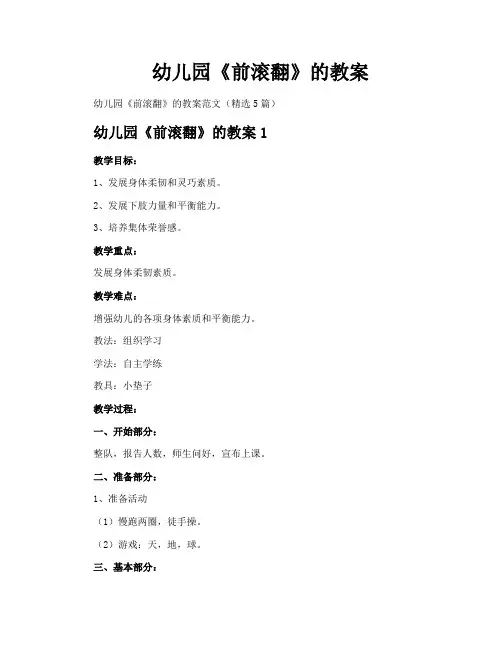 幼儿园《前滚翻》的教案

幼儿园《前滚翻》的教案范文（精选5篇）

幼儿园《前滚翻》的教案1

教学目标：

1、发展身体柔韧和灵巧素质。

2、发展下肢力量和平衡能力。

3、培养集体荣誉感。

教学重点：

发展身体柔韧素质。

教学难点：

增强幼儿的各项身体素质和平衡能力。

教法：组织学习

学法：自主学练

教具：小垫子

教学过程：

一、开始部分：

整队，报告人数，师生问好，宣布上课。

二、准备部分：

1、准备活动

（1）慢跑两圈，徒手操。

（2）游戏：天，地，球。

三、基本部分：